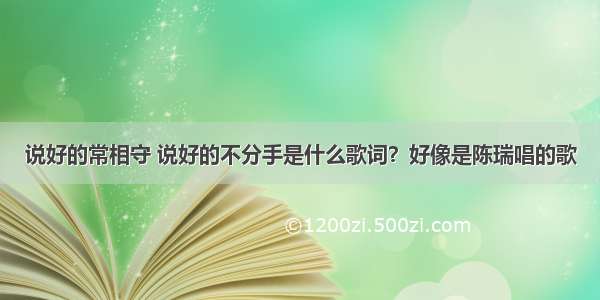 说好的常相守 说好的不分手是什么歌词？好像是陈瑞唱的歌

©1200zi.500zi.com